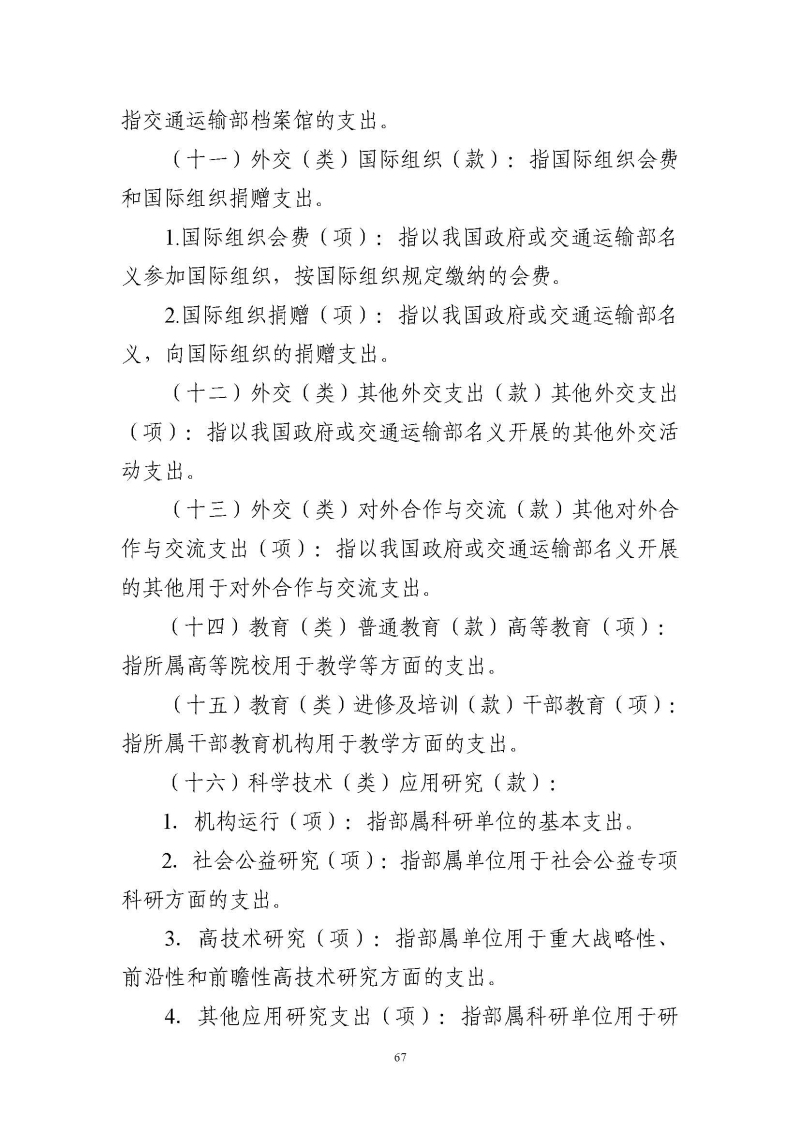 指交通运输部档案馆的支出。

（十一）外交（类）国际组织（款）：指国际组织会费和国际组织捐赠支出。

1.国际组织会费（项）：指以我国政府或交通运输部名义参加国际组织，按国际组织规定缴纳的会费。

2.国际组织捐赠（项）：指以我国政府或交通运输部名义，向国际组织的捐赠支出。

（十二）外交（类）其他外交支出（款）其他外交支出（项）：指以我国政府或交通运输部名义开展的其他外交活动支出。

（十三）外交（类）对外合作与交流（款）其他对外合作与交流支出（项）：指以我国政府或交通运输部名义开展的其他用于对外合作与交流支出。

（十四）教育（类）普通教育（款）高等教育（项）：指所属高等院校用于教学等方面的支出。

（十五）教育（类）进修及培训（款）干部教育（项）：指所属干部教育机构用于教学方面的支出。

（十六）科学技术（类）应用研究（款）：

1. 机构运行（项）：指部属科研单位的基本支出。

2. 社会公益研究（项）：指部属单位用于社会公益专项科研方面的支出。

3. 高技术研究（项）：指部属单位用于重大战略性、前沿性和前瞻性高技术研究方面的支出。

4. 其他应用研究支出（项）：指部属科研单位用于研

67